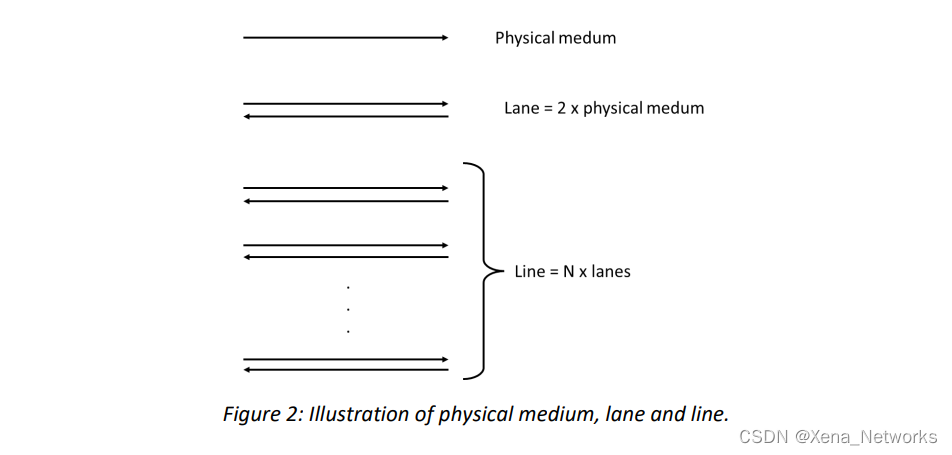 Physical medum

Lane = 2 x physical medum

Line = N x lanes

.
.
.

Figure 2: Illustration of physical medium, lane and line.

CSDN @Xena_Networks